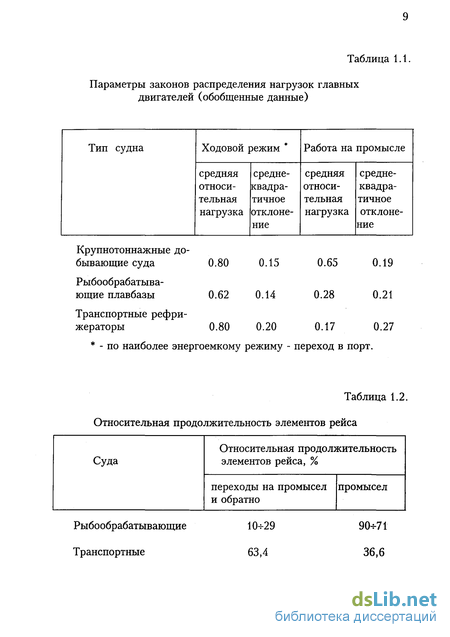 9

Таблица 1.1.

Параметры законов распределения нагрузок главных двигателей (обобщенные данные)

| Тип судна | Ходовой режим * | | Работа на промысле | |
|---|---|---|---|---|
| | средняя относительная нагрузка | среднеквадратичное отклонение | средняя относительная нагрузка | среднеквадратичное отклонение |
| Крупнотоннажные добывающие суда | 0.80 | 0.15 | 0.65 | 0.19 |
| Рыбообрабатывающие плавбазы | 0.62 | 0.14 | 0.28 | 0.21 |
| Транспортные рефрижераторы | 0.80 | 0.20 | 0.17 | 0.27 |

* - по наиболее энергоемкому режиму - переход в порт.

Таблица 1.2.

Относительная продолжительность элементов рейса

| Суда | Относительная продолжительность элементов рейса, % | |
|---|---|---|
| | переходы на промысел и обратно | промысел |
| Рыбообрабатывающие | 10÷29 | 90÷71 |
| Транспортные | 63,4 | 36,6 |

dsLib.net
библиотека диссертаций